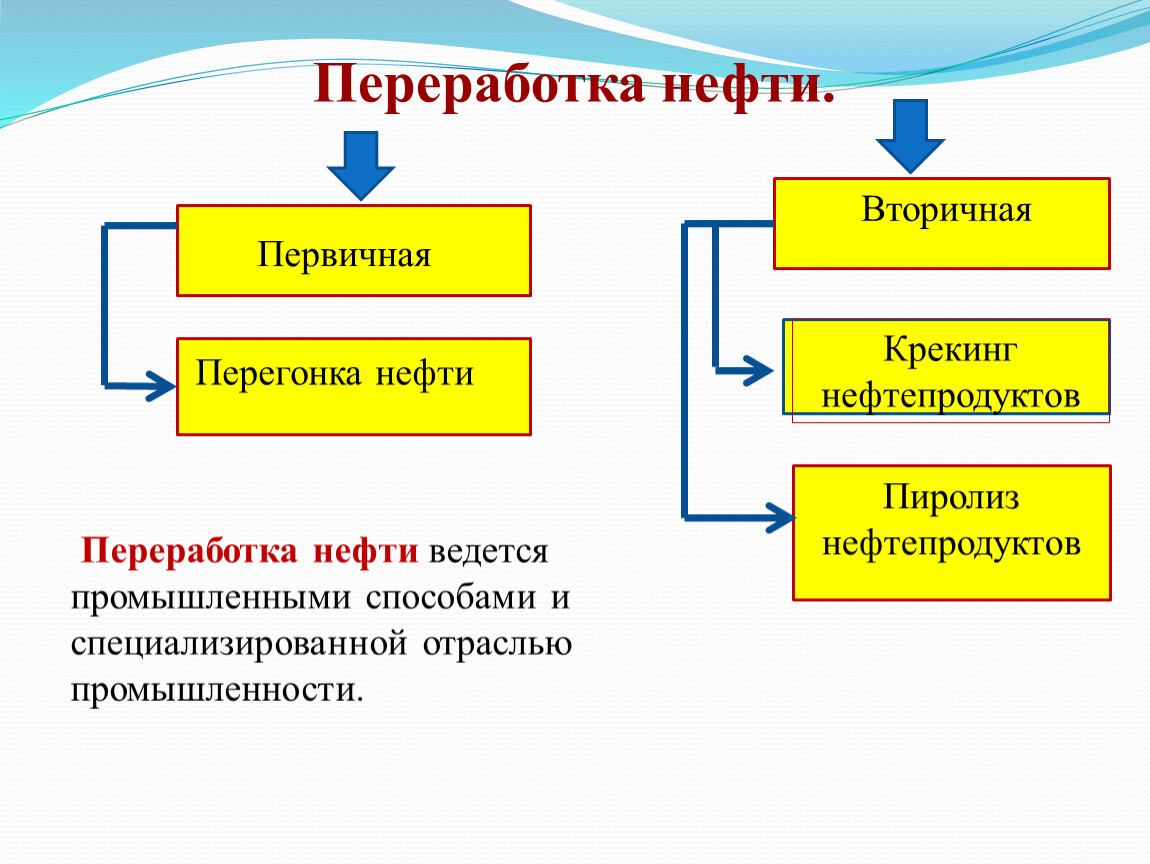 Переработка нефти.

Первичная

Перегонка нефти

Вторичная

Крекинг нефтепродуктов

Пиролиз нефтепродуктов

Переработка нефти ведется промышленными способами и специализированной отраслью промышленности.